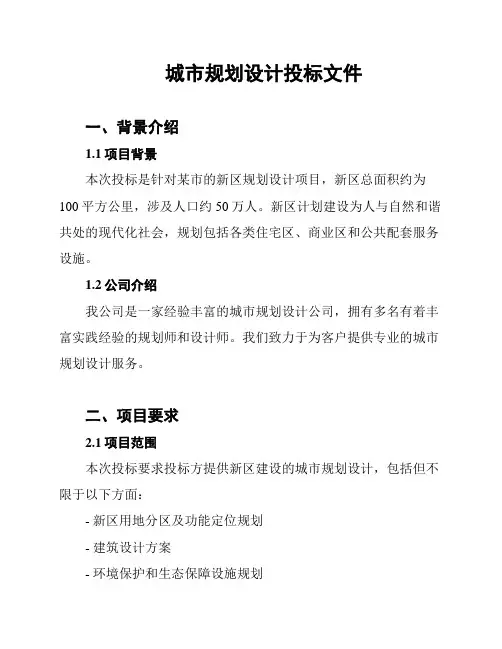 城市规划设计投标文件

一、背景介绍

1.1 项目背景

本次投标是针对某市的新区规划设计项目，新区总面积约为100平方公里，涉及人口约50万人。新区计划建设为人与自然和谐共处的现代化社会，规划包括各类住宅区、商业区和公共配套服务设施。

1.2 公司介绍

我公司是一家经验丰富的城市规划设计公司，拥有多名有着丰富实践经验的规划师和设计师。我们致力于为客户提供专业的城市规划设计服务。

二、项目要求

2.1 项目范围

本次投标要求投标方提供新区建设的城市规划设计，包括但不限于以下方面：

- 新区用地分区及功能定位规划

- 建筑设计方案

- 环境保护和生态保障设施规划